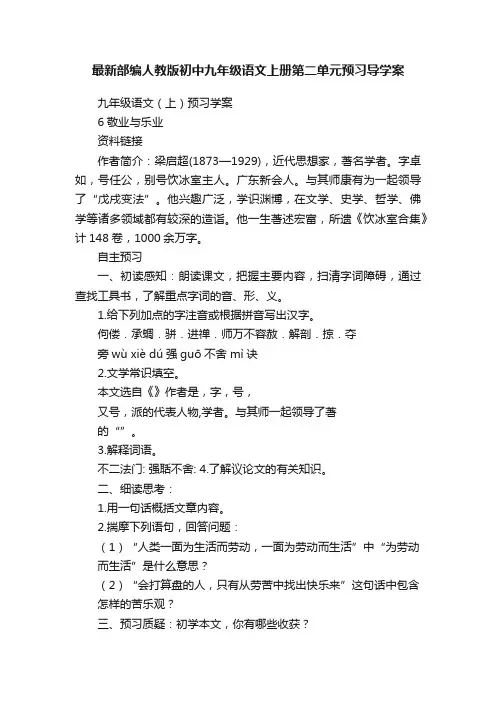 最新部编人教版初中九年级语文上册第二单元预习导学案

九年级语文（上）预习学案

6 敬业与乐业

资料链接

作者简介：梁启超(1873—1929)，近代思想家，著名学者。字卓如，号任公，别号饮冰室主人。广东新会人。与其师康有为一起领导了“戊戌变法”。他兴趣广泛，学识渊博，在文学、史学、哲学、佛学等诸多领域都有较深的造诣。他一生著述宏富，所遗《饮冰室合集》计 148 卷，1000 余万字。

自主预习

一、初读感知：朗读课文，把握主要内容，扫清字词障碍，通过查找工具书，了解重点字词的音、形、义。

1.给下列加点的字注音或根据拼音写出汉字。

佝偻．承蜩．骈．进禅．师万不容赦．解剖．掠．夺

旁 wù xiè dú 强 guō 不舍 mì 诀

2.文学常识填空。

本文选自《》作者是，字，号，

又号，派的代表人物,学者。与其师一起领导了著

的“”。

3.解释词语。

不二法门: 强聒不舍: 4.了解议论文的有关知识。

二、细读思考：

1.用一句话概括文章内容。

2.揣摩下列语句，回答问题：

（1）“人类一面为生活而劳动，一面为劳动而生活”中“为劳动而生活”是什么意思？

（2）“会打算盘的人，只有从劳苦中找出快乐来”这句话中包含怎样的苦乐观？

三、预习质疑：初学本文，你有哪些收获？